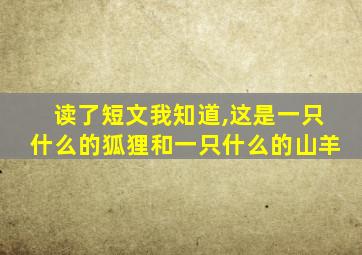 读了短文我知道,这是一只什么的狐狸和一只什么的山羊